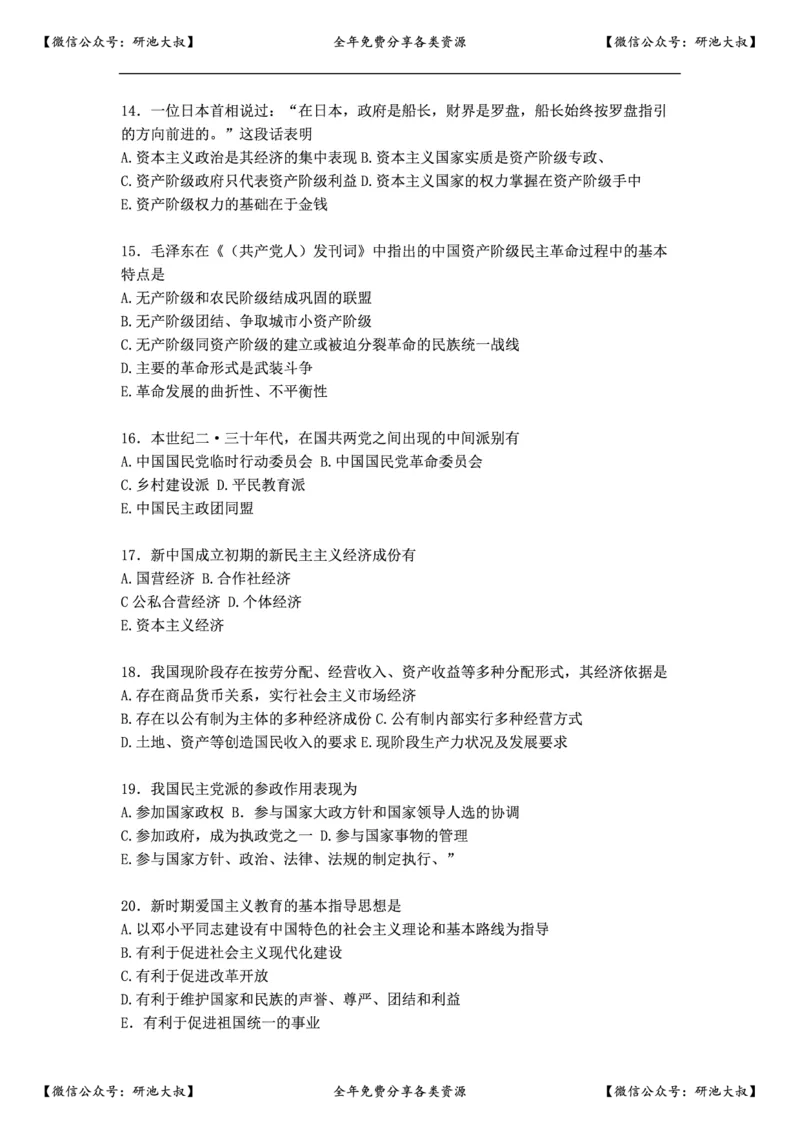 【微信公众号：研池大叔】 全年免费分享各类资源 【微信公众号：研池大叔】

14．一位日本首相说过：“在日本，政府是船长，财界是罗盘，船长始终按罗盘指引的方向前进的。”这段话表明
A.资本主义政治是其经济的集中表现 B.资本主义国家实质是资产阶级专政、
C.资产阶级政府只代表资产阶级利益 D.资本主义国家的权力掌握在资产阶级手中
E.资产阶级权力的基础在于金钱

15．毛泽东在《（共产党人）发刊词》中指出的中国资产阶级民主革命过程中的基本特点是
A.无产阶级和农民阶级结成巩固的联盟
B.无产阶级团结、争取城市小资产阶级
C.无产阶级同资产阶级的建立或被迫分裂革命的民族统一战线
D.主要的革命形式是武装斗争
E.革命发展的曲折性、不平衡性

16．本世纪二·三十年代，在国共两党之间出现的中间派别有
A.中国国民党临时行动委员会 B.中国国民党革命委员会
C.乡村建设派 D.平民教育派
E.中国民主政团同盟

17．新中国成立初期的新民主主义经济成份有
A.国营经济 B.合作社经济
C 公私合营经济 D.个体经济
E.资本主义经济

18．我国现阶段存在按劳分配、经营收入、资产收益等多种分配形式，其经济依据是
A.存在商品货币关系，实行社会主义市场经济
B.存在以公有制为主体的多种经济成份 C.公有制内部实行多种经营方式
D.土地、资产等创造国民收入的要求 E.现阶段生产力状况及发展要求

19．我国民主党派的参政作用表现为
A.参加国家政权 B. 参与国家大政方针和国家领导人选的协调
C.参加政府，成为执政党之一 D.参与国家事物的管理
E.参与国家方针、政治、法律、法规的制定执行、”

20．新时期爱国主义教育的基本指导思想是
A.以邓小平同志建设有中国特色的社会主义理论和基本路线为指导
B.有利于促进社会主义现代化建设
C.有利于促进改革开放
D.有利于维护国家和民族的声誉、尊严、团结和利益
E. 有利于促进祖国统一的事业

【微信公众号：研池大叔】 全年免费分享各类资源 【微信公众号：研池大叔】